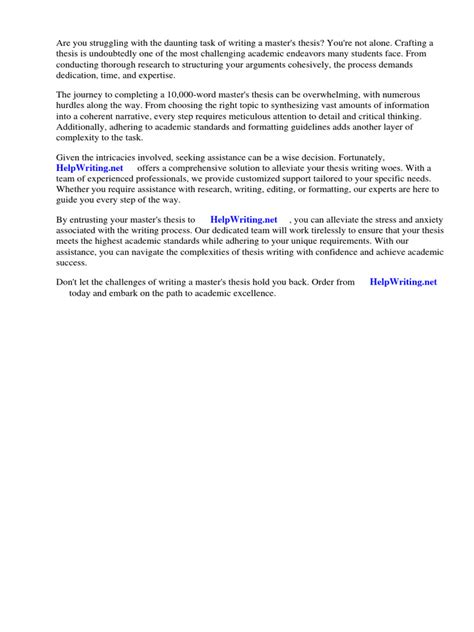 Are you struggling with the daunting task of writing a master's thesis? You're not alone. Crafting a thesis is undoubtedly one of the most challenging academic endeavors many students face. From conducting thorough research to structuring your arguments cohesively, the process demands dedication, time, and expertise.

The journey to completing a 10,000-word master's thesis can be overwhelming, with numerous hurdles along the way. From choosing the right topic to synthesizing vast amounts of information into a coherent narrative, every step requires meticulous attention to detail and critical thinking. Additionally, adhering to academic standards and formatting guidelines adds another layer of complexity to the task.

Given the intricacies involved, seeking assistance can be a wise decision. Fortunately, HelpWriting.net offers a comprehensive solution to alleviate your thesis writing woes. With a team of experienced professionals, we provide customized support tailored to your specific needs. Whether you require assistance with research, writing, editing, or formatting, our experts are here to guide you every step of the way.

By entrusting your master's thesis to HelpWriting.net , you can alleviate the stress and anxiety associated with the writing process. Our dedicated team will work tirelessly to ensure that your thesis meets the highest academic standards while adhering to your unique requirements. With our assistance, you can navigate the complexities of thesis writing with confidence and achieve academic success.

Don't let the challenges of writing a master's thesis hold you back. Order from HelpWriting.net today and embark on the path to academic excellence.